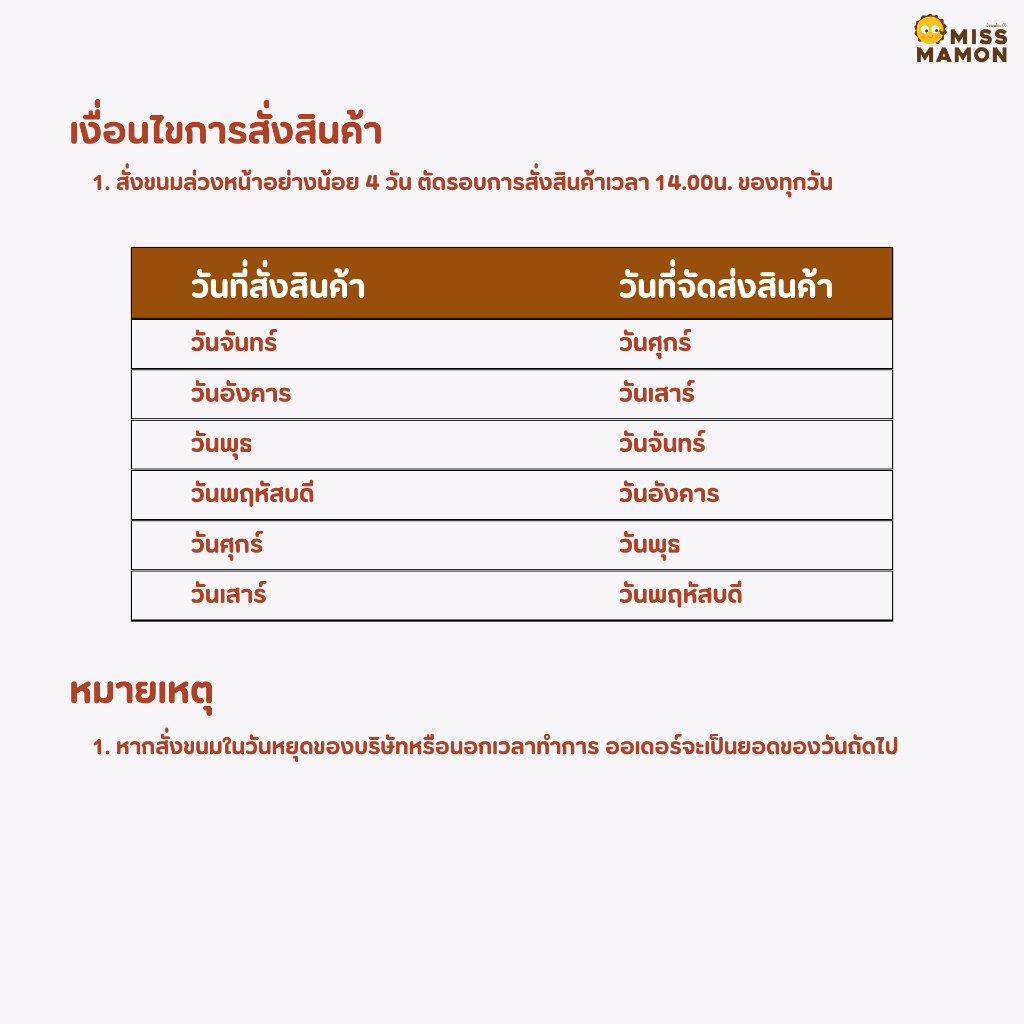 MISS MAMON

เงื่อนไขการสั่งสินค้า

1. สั่งขนมล่วงหน้าอย่างน้อย 4 วัน ตัดรอบการสั่งสินค้าเวลา 14.00น. ของทุกวัน

| วันที่สั่งสินค้า | วันที่จัดส่งสินค้า |
|---|---|
| วันจันทร์ | วันศุกร์ |
| วันอังคาร | วันเสาร์ |
| วันพุธ | วันจันทร์ |
| วันพฤหัสบดี | วันอังคาร |
| วันศุกร์ | วันพุธ |
| วันเสาร์ | วันพฤหัสบดี |

หมายเหตุ

1. หากสั่งขนมในวันหยุดของบริษัทหรือนอกเวลาทำการ ออเดอร์จะเป็นยอดของวันถัดไป